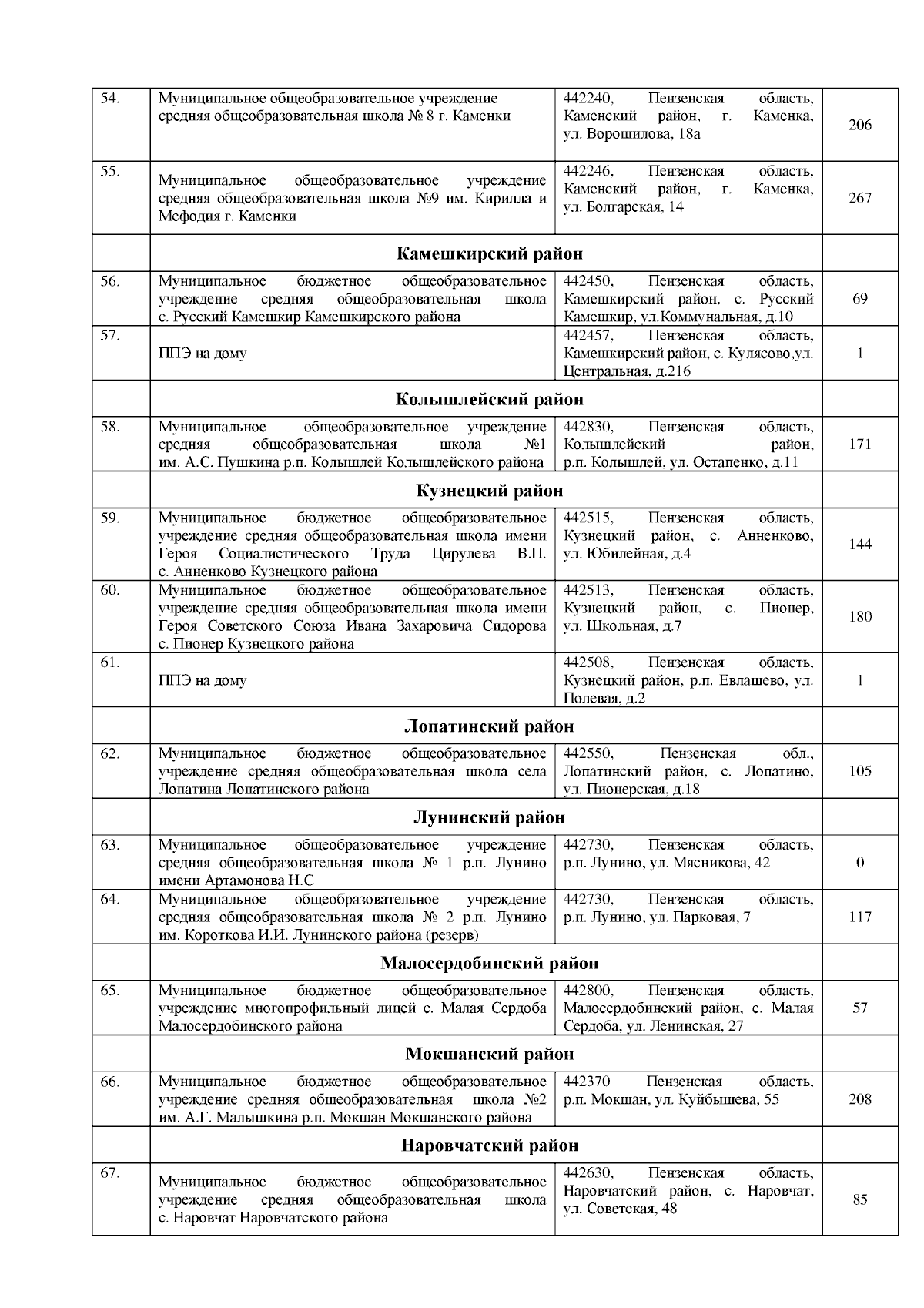 | | | | |
|---|---|---|---|
| 54. | Муниципальное общеобразовательное учреждение средняя общеобразовательная школа № 8 г. Каменки | 442240, Пензенская область, Каменский район, г. Каменка, ул. Ворошилова, 18а | 206 |
| 55. | Муниципальное общеобразовательное учреждение средняя общеобразовательная школа №9 им. Кирилла и Мефодия г. Каменки | 442246, Пензенская область, Каменский район, г. Каменка, ул. Болгарская, 14 | 267 |
| | **Камешкирский район** | | |
| 56. | Муниципальное бюджетное общеобразовательное учреждение средняя общеобразовательная школа с. Русский Камешкир Камешкирского района | 442450, Пензенская область, Камешкирский район, с. Русский Камешкир, ул.Коммунальная, д.10 | 69 |
| 57. | ППЭ на дому | 442457, Пензенская область, Камешкирский район, с. Кулясово,ул. Центральная, д.216 | 1 |
| | **Колышлейский район** | | |
| 58. | Муниципальное общеобразовательное учреждение средняя общеобразовательная школа №1 им. А.С. Пушкина р.п. Колышлей Колышлейского района | 442830, Пензенская область, Колышлейский район, р.п. Колышлей, ул. Остапенко, д.11 | 171 |
| | **Кузнецкий район** | | |
| 59. | Муниципальное бюджетное общеобразовательное учреждение средняя общеобразовательная школа имени Героя Социалистического Труда Цирулева В.П. с. Анненково Кузнецкого района | 442515, Пензенская область, Кузнецкий район, с. Анненково, ул. Юбилейная, д.4 | 144 |
| 60. | Муниципальное бюджетное общеобразовательное учреждение средняя общеобразовательная школа имени Героя Советского Союза Ивана Захаровича Сидорова с. Пионер Кузнецкого района | 442513, Пензенская область, Кузнецкий район, с. Пионер, ул. Школьная, д.7 | 180 |
| 61. | ППЭ на дому | 442508, Пензенская область, Кузнецкий район, р.п. Евлашево, ул. Полевая, д.2 | 1 |
| | **Лопатинский район** | | |
| 62. | Муниципальное бюджетное общеобразовательное учреждение средняя общеобразовательная школа села Лопатина Лопатинского района | 442550, Пензенская обл., Лопатинский район, с. Лопатино, ул. Пионерская, д.18 | 105 |
| | **Лунинский район** | | |
| 63. | Муниципальное общеобразовательное учреждение средняя общеобразовательная школа № 1 р.п. Лунино имени Артамонова Н.С | 442730, Пензенская область, р.п. Лунино, ул. Мясникова, 42 | 0 |
| 64. | Муниципальное общеобразовательное учреждение средняя общеобразовательная школа № 2 р.п. Лунино им. Короткова И.И. Лунинского района (резерв) | 442730, Пензенская область, р.п. Лунино, ул. Парковая, 7 | 117 |
| | **Малосердобинский район** | | |
| 65. | Муниципальное бюджетное общеобразовательное учреждение многопрофильный лицей с. Малая Сердоба Малосердобинского района | 442800, Пензенская область, Малосердобинский район, с. Малая Сердоба, ул. Ленинская, 27 | 57 |
| | **Мокшанский район** | | |
| 66. | Муниципальное бюджетное общеобразовательное учреждение средняя общеобразовательная школа №2 им. А.Г. Малышкина р.п. Мокшан Мокшанского района | 442370 Пензенская область, р.п. Мокшан, ул. Куйбышева, 55 | 208 |
| | **Наровчатский район** | | |
| 67. | Муниципальное бюджетное общеобразовательное учреждение средняя общеобразовательная школа с. Наровчат Наровчатского района | 442630, Пензенская область, Наровчатский район, с. Наровчат, ул. Советская, 48 | 85 |